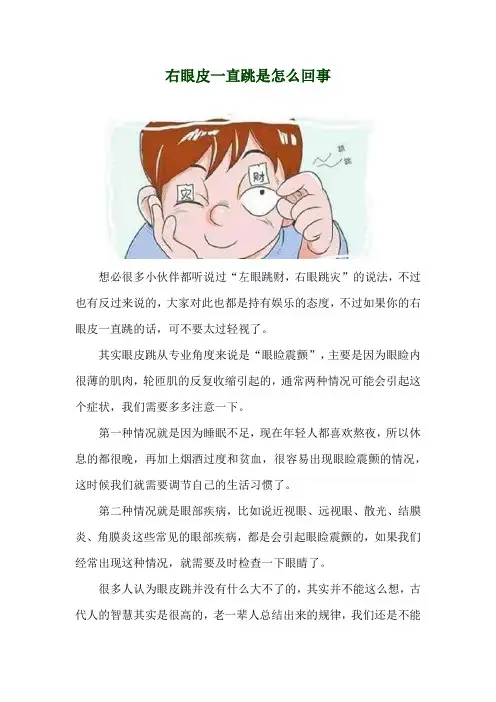 右眼皮一直跳是怎么回事

灾

财

想必很多小伙伴都听说过“左眼跳财，右眼跳灾”的说法，不过也有反过来说的，大家对此也都是持有娱乐的态度，不过如果你的右眼皮一直跳的话，可不要太过轻视了。

其实眼皮跳从专业角度来说是“眼睑震颤”，主要是因为眼睑内很薄的肌肉，轮匝肌的反复收缩引起的，通常两种情况可能会引起这个症状，我们需要多多注意一下。

第一种情况就是因为睡眠不足，现在年轻人都喜欢熬夜，所以休息的都很晚，再加上烟酒过度和贫血，很容易出现眼睑震颤的情况，这时候我们就需要调节自己的生活习惯了。

第二种情况就是眼部疾病，比如说近视眼、远视眼、散光、结膜炎、角膜炎这些常见的眼部疾病，都是会引起眼睑震颤的，如果我们经常出现这种情况，就需要及时检查一下眼睛了。

很多人认为眼皮跳并没有什么大不了的，其实并不能这么想，古代人的智慧其实是很高的，老一辈人总结出来的规律，我们还是不能